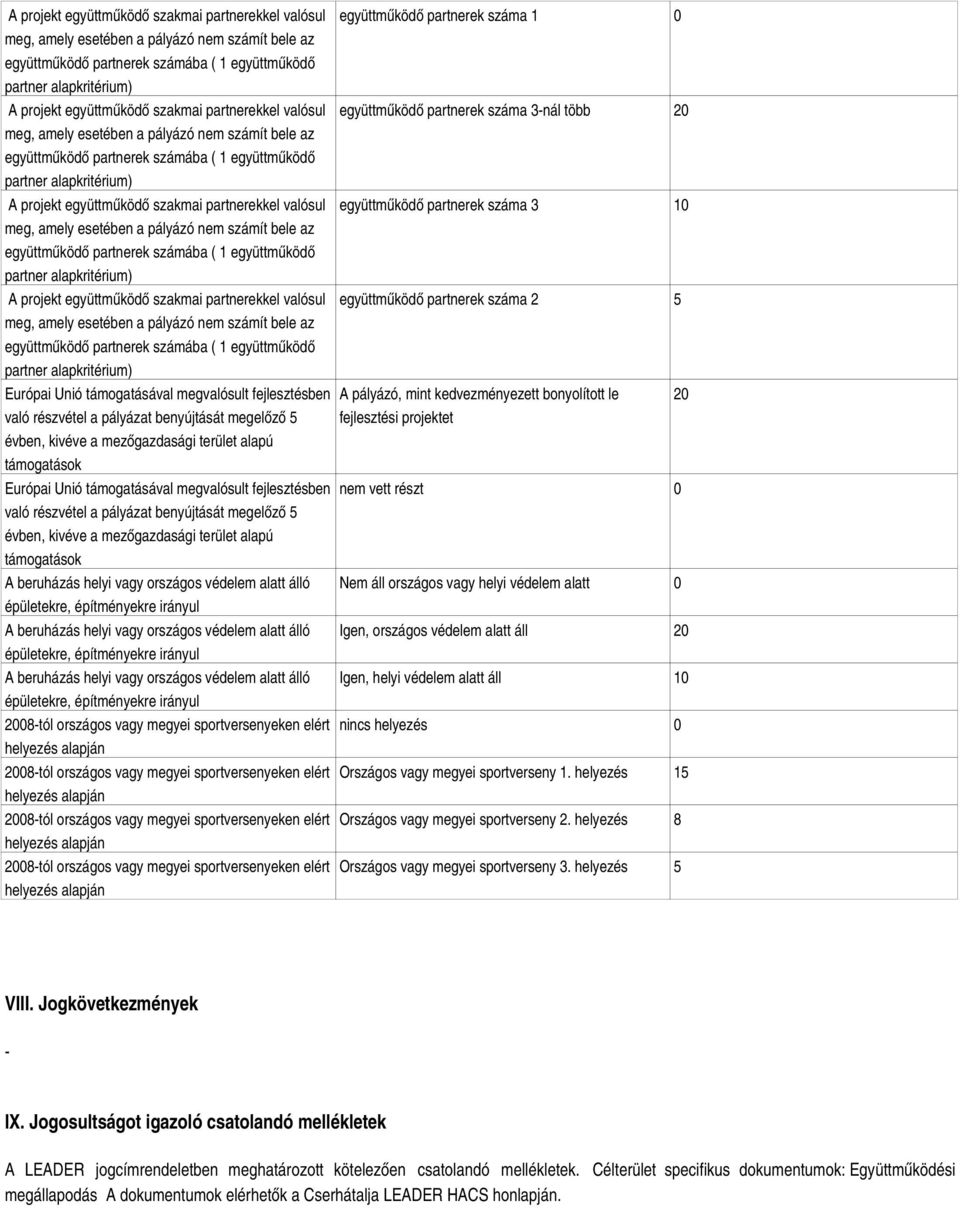 | | | |
|---|---|---|
| A projekt együttműködő szakmai partnerekkel valósul meg, amely esetében a pályázó nem számít bele az együttműködő partnerek számába ( 1 együttműködő partner alapkritérium) | együttműködő partnerek száma 1 | 0 |
| A projekt együttműködő szakmai partnerekkel valósul meg, amely esetében a pályázó nem számít bele az együttműködő partnerek számába ( 1 együttműködő partner alapkritérium) | együttműködő partnerek száma 3-nál több | 20 |
| A projekt együttműködő szakmai partnerekkel valósul meg, amely esetében a pályázó nem számít bele az együttműködő partnerek számába ( 1 együttműködő partner alapkritérium) | együttműködő partnerek száma 3 | 10 |
| A projekt együttműködő szakmai partnerekkel valósul meg, amely esetében a pályázó nem számít bele az együttműködő partnerek számába ( 1 együttműködő partner alapkritérium) | együttműködő partnerek száma 2 | 5 |
| Európai Unió támogatásával megvalósult fejlesztésben való részvétel a pályázat benyújtását megelőző 5 évben, kivéve a mezőgazdasági terület alapú támogatások | A pályázó, mint kedvezményezett bonyolított le fejlesztési projektet | 20 |
| Európai Unió támogatásával megvalósult fejlesztésben való részvétel a pályázat benyújtását megelőző 5 évben, kivéve a mezőgazdasági terület alapú támogatások | nem vett részt | 0 |
| A beruházás helyi vagy országos védelem alatt álló épületekre, építményekre irányul | Nem áll országos vagy helyi védelem alatt | 0 |
| A beruházás helyi vagy országos védelem alatt álló épületekre, építményekre irányul | Igen, országos védelem alatt áll | 20 |
| A beruházás helyi vagy országos védelem alatt álló épületekre, építményekre irányul | Igen, helyi védelem alatt áll | 10 |
| 2008-tól országos vagy megyei sportversenyeken elért helyezés alapján | nincs helyezés | 0 |
| 2008-tól országos vagy megyei sportversenyeken elért helyezés alapján | Országos vagy megyei sportverseny 1. helyezés | 15 |
| 2008-tól országos vagy megyei sportversenyeken elért helyezés alapján | Országos vagy megyei sportverseny 2. helyezés | 8 |
| 2008-tól országos vagy megyei sportversenyeken elért helyezés alapján | Országos vagy megyei sportverseny 3. helyezés | 5 |

VIII. Jogkövetkezmények

-

IX. Jogosultságot igazoló csatolandó mellékletek

A LEADER jogcímrendeletben meghatározott kötelezően csatolandó mellékletek. Célterület specifikus dokumentumok: Együttműködési megállapodás A dokumentumok elérhetők a Cserhátalja LEADER HACS honlapján.